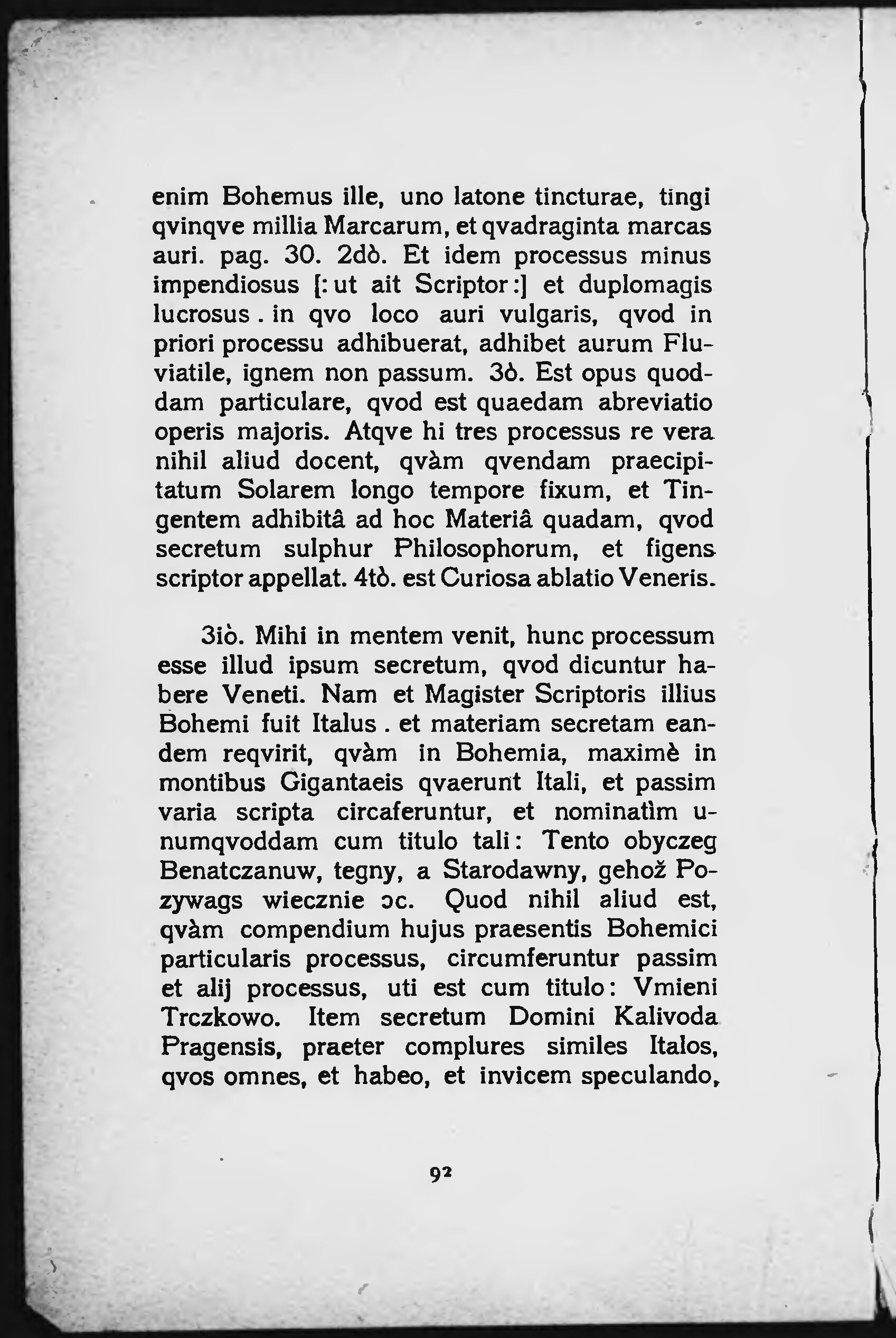 enim Bohemus ille, uno latone tincturae, tingi qvinqve millia Marcarum, et qvadraginta marcas auri. pag. 30. 2dò. Et idem processus minus impendiosus [: ut ait Scriptor :] et duplomagis lucrosus . in qvo loco auri vulgaris, qvod in priori processu adhibuerat, adhibet aurum Fluviatile, ignem non passum. 3ò. Est opus quoddam particulare, qvod est quaedam abreviatio operis majoris. Atqve hi tres processus re vera nihil aliud docent, qvàm qvendam praecipitatum Solarem longo tempore fixum, et Tingentem adhibitâ ad hoc Materiâ quadam, qvod secretum sulphur Philosophorum, et figens scriptor appellat. 4tò. est Curiosa ablatio Veneris.

3iò. Mihi in mentem venit, hunc processum esse illud ipsum secretum, qvod dicuntur habere Veneti. Nam et Magister Scriptoris illius Bohemi fuit Italus . et materiam secretam eandem reqvirit, qvàm in Bohemia, maximè in montibus Gigantaeis qvaerunt Itali, et passim varia scripta circaferuntur, et nominatìm unumqvoddam cum titulo tali: Tento obyczeg Benatczanuw, tegny, a Starodawny, gehož Pozywags wiecznie ɔc. Quod nihil aliud est, qvàm compendium hujus praesentis Bohemici particularis processus, circumferuntur passim et alij processus, uti est cum titulo: Vmieni Trczkowo. Item secretum Domini Kalivoda Pragensis, praeter complures similes Italos, qvos omnes, et habeo, et invicem speculando,

92